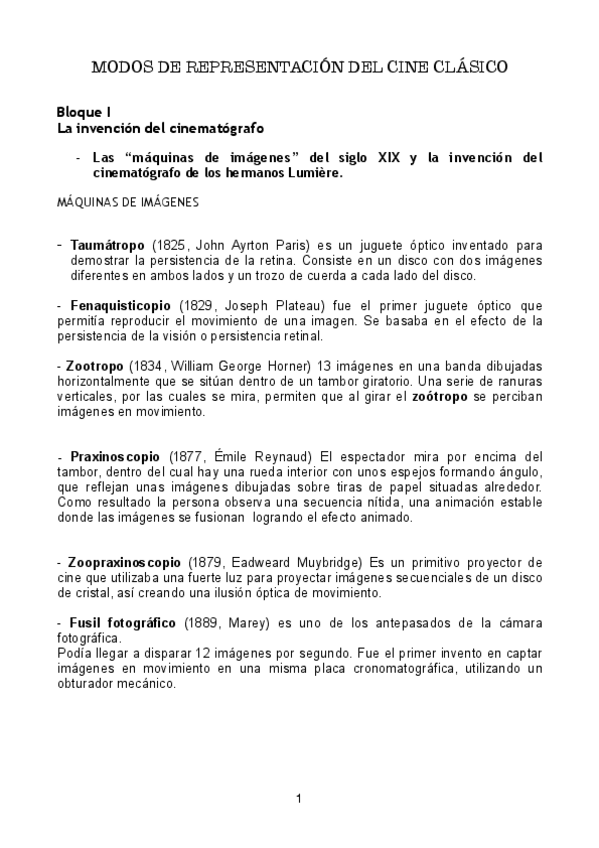 MODOS DE REPRESENTACIÓN DEL CINE CLÁSICO

Bloque I
La invención del cinematógrafo

- Las “máquinas de imágenes” del siglo XIX y la invención del cinematógrafo de los hermanos Lumière.

MÁQUINAS DE IMÁGENES

- Taumátropo (1825, John Ayrton Paris) es un juguete óptico inventado para demostrar la persistencia de la retina. Consiste en un disco con dos imágenes diferentes en ambos lados y un trozo de cuerda a cada lado del disco.

- Fenaquisticopio (1829, Joseph Plateau) fue el primer juguete óptico que permitía reproducir el movimiento de una imagen. Se basaba en el efecto de la persistencia de la visión o persistencia retinal.

- Zootropo (1834, William George Horner) 13 imágenes en una banda dibujadas horizontalmente que se sitúan dentro de un tambor giratorio. Una serie de ranuras verticales, por las cuales se mira, permiten que al girar el zoótropo se perciban imágenes en movimiento.

- Praxinoscopio (1877, Émile Reynaud) El espectador mira por encima del tambor, dentro del cual hay una rueda interior con unos espejos formando ángulo, que reflejan unas imágenes dibujadas sobre tiras de papel situadas alrededor. Como resultado la persona observa una secuencia nítida, una animación estable donde las imágenes se fusionan logrando el efecto animado.

- Zoopraxinoscopio (1879, Eadweard Muybridge) Es un primitivo proyector de cine que utilizaba una fuerte luz para proyectar imágenes secuenciales de un disco de cristal, así creando una ilusión óptica de movimiento.

- Fusil fotográfico (1889, Marey) es uno de los antepasados de la cámara fotográfica.
Podía llegar a disparar 12 imágenes por segundo. Fue el primer invento en captar imágenes en movimiento en una misma placa cronomatográfica, utilizando un obturador mecánico.

1